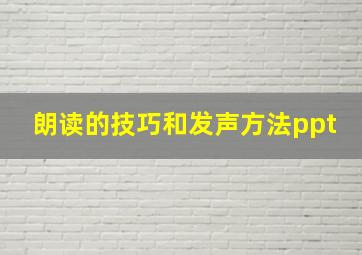 朗读的技巧和发声方法ppt